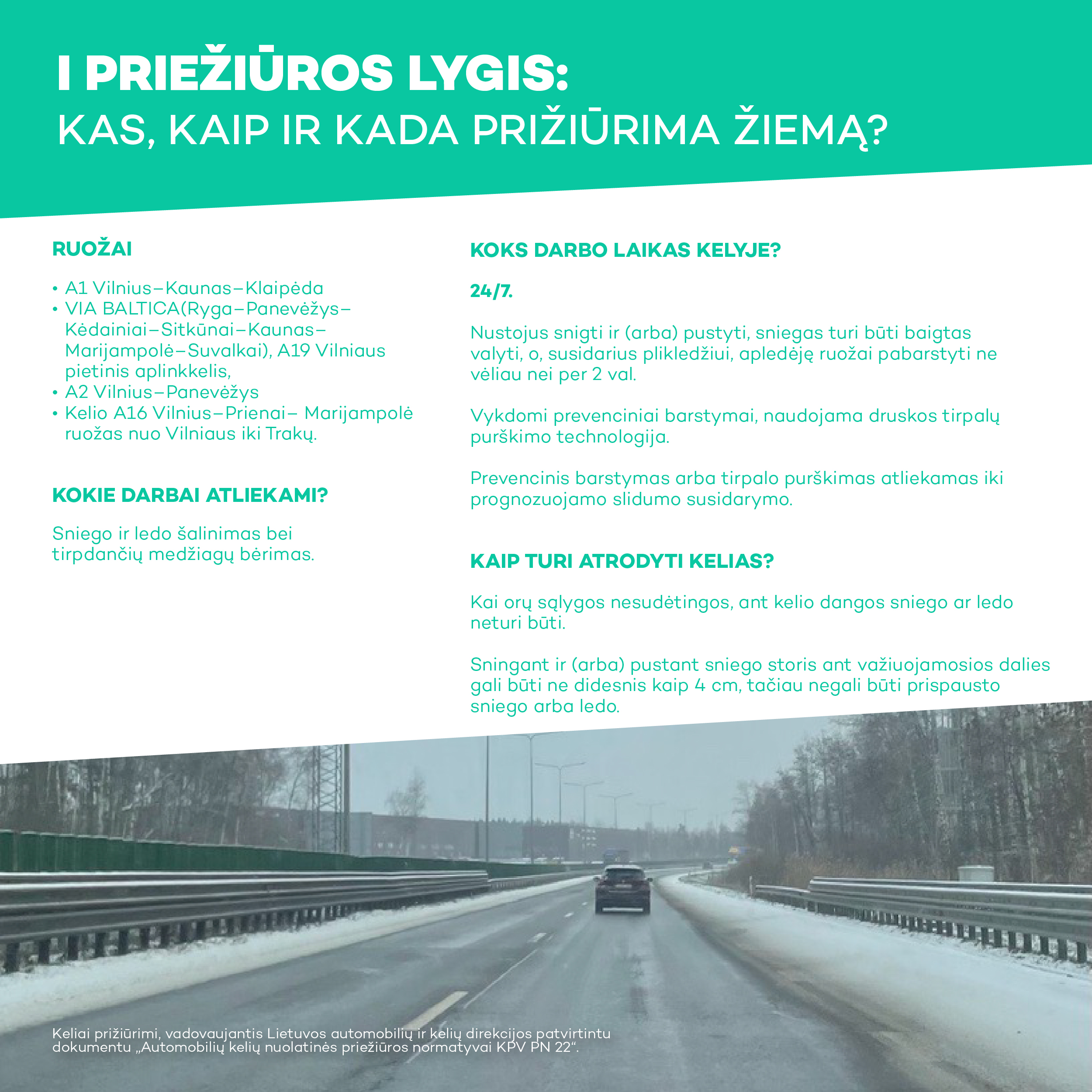 I PRIEŽIŪROS LYGIS:
KAS, KAIP IR KADA PRIŽIŪRIMA ŽIEMĄ?

RUOŽAI

• A1 Vilnius–Kaunas–Klaipėda
• VIA BALTICA(Ryga–Panevėžys–Kėdainiai–Sitkūnai–Kaunas–Marijampolė–Suvalkai), A19 Vilniaus pietinis aplinkkelis,
• A2 Vilnius–Panevėžys
• Kelio A16 Vilnius–Prienai– Marijampolė ruožas nuo Vilniaus iki Trakų.

KOKIE DARBAI ATLIEKAMI?

Sniego ir ledo šalinimas bei tirpdančių medžiagų bėrimas.

KOKS DARBO LAIKAS KELYJE?

24/7.

Nustojus snigti ir (arba) pustyti, sniegas turi būti baigtas valyti, o, susidarius plikledžiui, apledėję ruožai pabarstyti ne vėliau nei per 2 val.

Vykdomi prevenciniai barstymai, naudojama druskos tirpalų purškimo technologija.

Prevencinis barstymas arba tirpalo purškimas atliekamas iki prognozuojamo slidumo susidarymo.

KAIP TURI ATRODYTI KELIAS?

Kai orų sąlygos nesudėtingos, ant kelio dangos sniego ar ledo neturi būti.

Sningant ir (arba) pustant sniego storis ant važiuojamosios dalies gali būti ne didesnis kaip 4 cm, tačiau negali būti prispausto sniego arba ledo.

Keliai prižiūrimi, vadovaujantis Lietuvos automobilių ir kelių direkcijos patvirtintu dokumentu „Automobilių kelių nuolatinės priežiūros normatyvai KPV PN 22“.